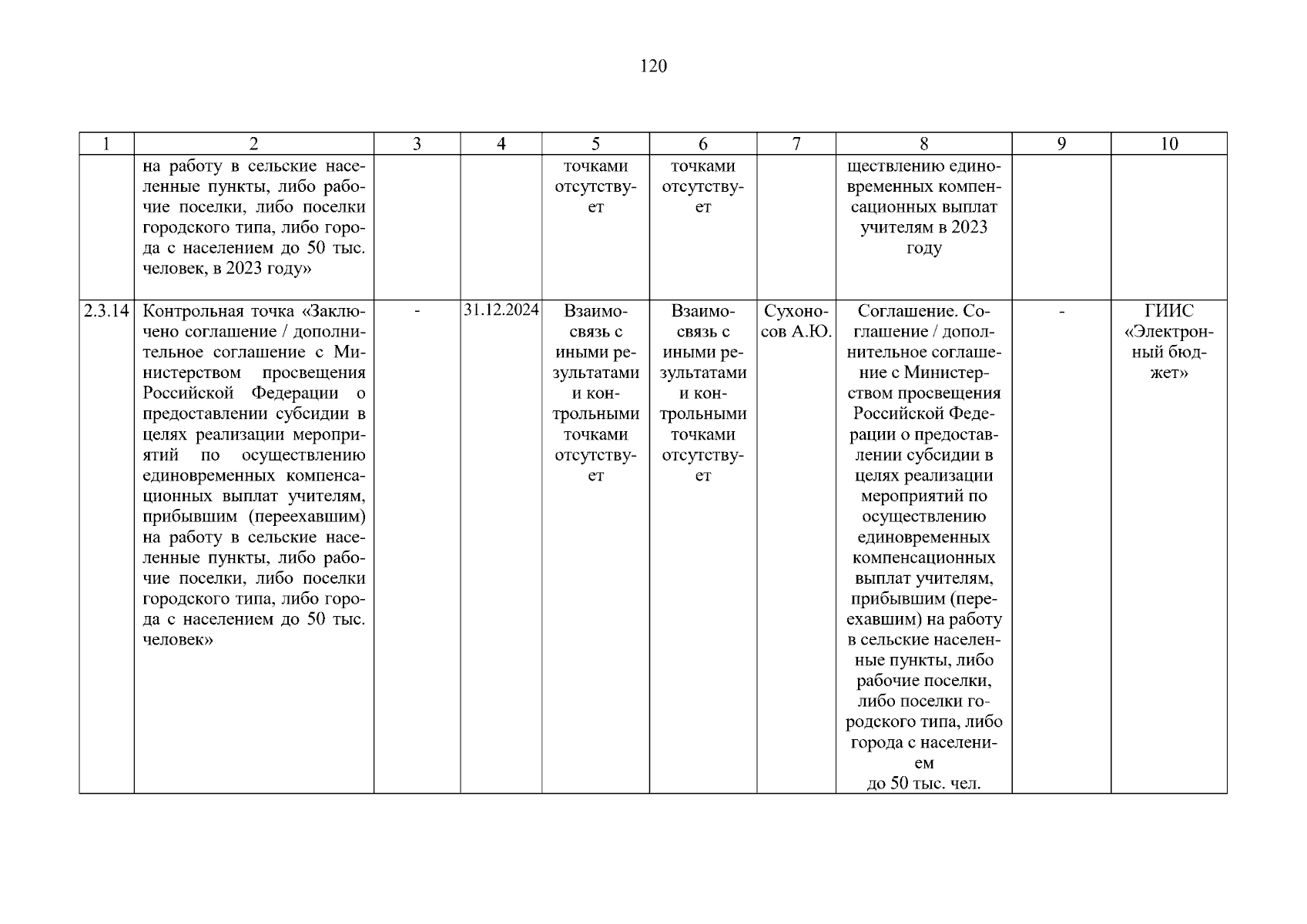 120

| 1 | 2 | 3 | 4 | 5 | 6 | 7 | 8 | 9 | 10 |
|---|---|---|---|---|---|---|---|---|---|
| | на работу в сельские населенные пункты, либо рабочие поселки, либо поселки городского типа, либо города с населением до 50 тыс. человек, в 2023 году» | | | точками отсутствует | точками отсутствует | | ществлению единовременных компенсационных выплат учителям в 2023 году | | |
| 2.3.14 | Контрольная точка «Заключено соглашение / дополнительное соглашение с Министерством просвещения Российской Федерации о предоставлении субсидии в целях реализации мероприятий по осуществлению единовременных компенсационных выплат учителям, прибывшим (переехавшим) на работу в сельские населенные пункты, либо рабочие поселки, либо поселки городского типа, либо города с населением до 50 тыс. человек» | - | 31.12.2024 | Взаимосвязь с иными результатами и контрольными точками отсутствует | Взаимосвязь с иными результатами и контрольными точками отсутствует | Сухоносов А.Ю. | Соглашение. Соглашение / дополнительное соглашение с Министерством просвещения Российской Федерации о предоставлении субсидии в целях реализации мероприятий по осуществлению единовременных компенсационных выплат учителям, прибывшим (переехавшим) на работу в сельские населенные пункты, либо рабочие поселки, либо поселки городского типа, либо города с населением до 50 тыс. чел. | - | ГИИС «Электронный бюджет» |